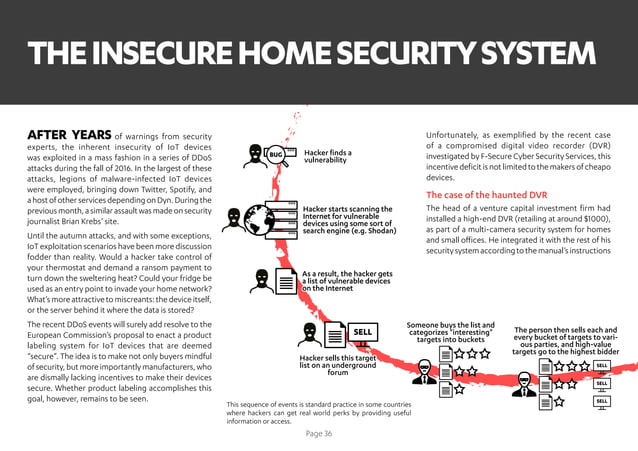 THE INSECURE HOME SECURITY SYSTEM

AFTER YEARS of warnings from security experts, the inherent insecurity of IoT devices was exploited in a mass fashion in a series of DDoS attacks during the fall of 2016. In the largest of these attacks, legions of malware-infected IoT devices were employed, bringing down Twitter, Spotify, and a host of other services depending on Dyn. During the previous month, a similar assault was made on security journalist Brian Krebs' site.

Until the autumn attacks, and with some exceptions, IoT exploitation scenarios have been more discussion fodder than reality. Would a hacker take control of your thermostat and demand a ransom payment to turn down the sweltering heat? Could your fridge be used as an entry point to invade your home network? What's more attractive to miscreants: the device itself, or the server behind it where the data is stored?

The recent DDoS events will surely add resolve to the European Commission's proposal to enact a product labeling system for IoT devices that are deemed "secure". The idea is to make not only buyers mindful of security, but more importantly manufacturers, who are dismally lacking incentives to make their devices secure. Whether product labeling accomplishes this goal, however, remains to be seen.

BUG

Hacker finds a vulnerability

Hacker starts scanning the Internet for vulnerable devices using some sort of search engine (e.g. Shodan)

As a result, the hacker gets a list of vulnerable devices on the Internet

SELL

Hacker sells this target list on an underground forum

Someone buys the list and categorizes "interesting" targets into buckets

The person then sells each and every bucket of targets to various parties, and high-value targets go to the highest bidder

SELL

SELL

SELL

This sequence of events is standard practice in some countries where hackers can get real world perks by providing useful information or access.

Unfortunately, as exemplified by the recent case of a compromised digital video recorder (DVR) investigated by F-Secure Cyber Security Services, this incentive deficit is not limited to the makers of cheapo devices.

The case of the haunted DVR

The head of a venture capital investment firm had installed a high-end DVR (retailing at around $1000), as part of a multi-camera security system for homes and small offices. He integrated it with the rest of his security system according to the manual's instructions

Page 36